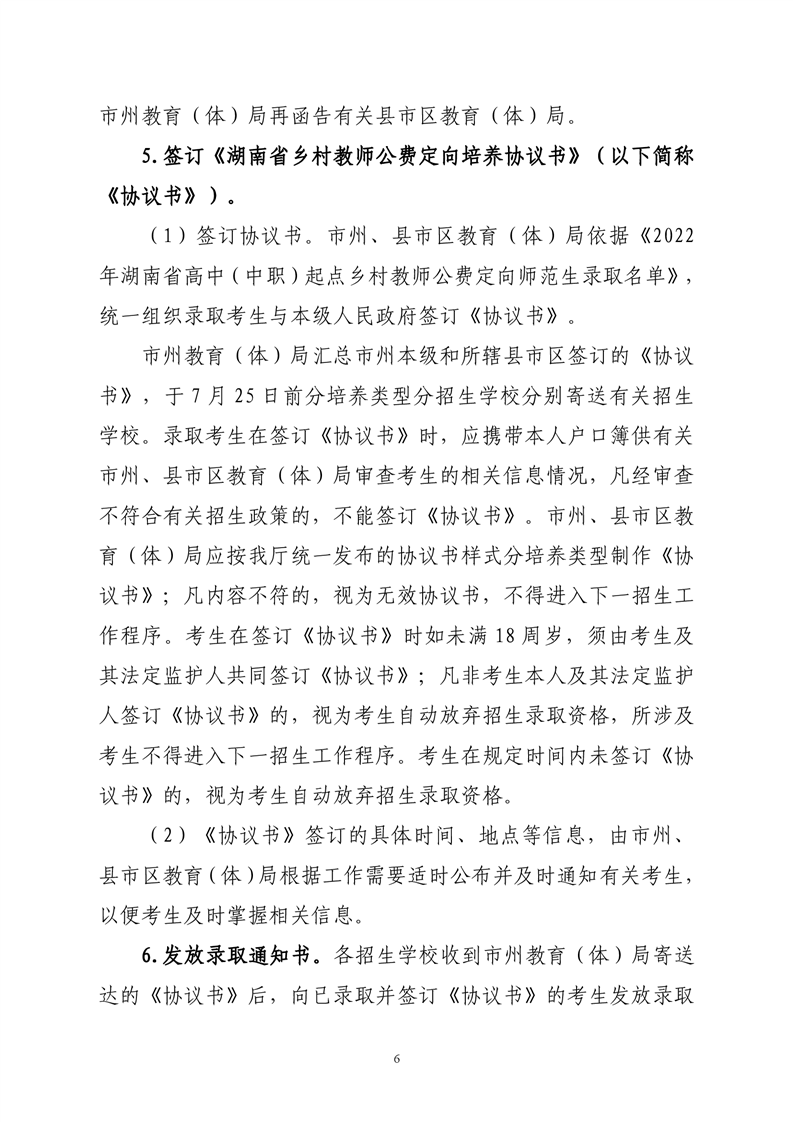 市州教育（体）局再函告有关县市区教育（体）局。

5.签订《湖南省乡村教师公费定向培养协议书》（以下简称《协议书》）。

（1）签订协议书。市州、县市区教育（体）局依据《2022年湖南省高中（中职）起点乡村教师公费定向师范生录取名单》，统一组织录取考生与本级人民政府签订《协议书》。

市州教育（体）局汇总市州本级和所辖县市区签订的《协议书》，于7月25日前分培养类型分招生学校分别寄送有关招生学校。录取考生在签订《协议书》时，应携带本人户口簿供有关市州、县市区教育（体）局审查考生的相关信息情况，凡经审查不符合有关招生政策的，不能签订《协议书》。市州、县市区教育（体）局应按我厅统一发布的协议书样式分培养类型制作《协议书》；凡内容不符的，视为无效协议书，不得进入下一招生工作程序。考生在签订《协议书》时如未满18周岁，须由考生及其法定监护人共同签订《协议书》；凡非考生本人及其法定监护人签订《协议书》的，视为考生自动放弃招生录取资格，所涉及考生不得进入下一招生工作程序。考生在规定时间内未签订《协议书》的，视为考生自动放弃招生录取资格。

（2）《协议书》签订的具体时间、地点等信息，由市州、县市区教育（体）局根据工作需要适时公布并及时通知有关考生，以便考生及时掌握相关信息。

6.发放录取通知书。各招生学校收到市州教育（体）局寄送达的《协议书》后，向已录取并签订《协议书》的考生发放录取

6